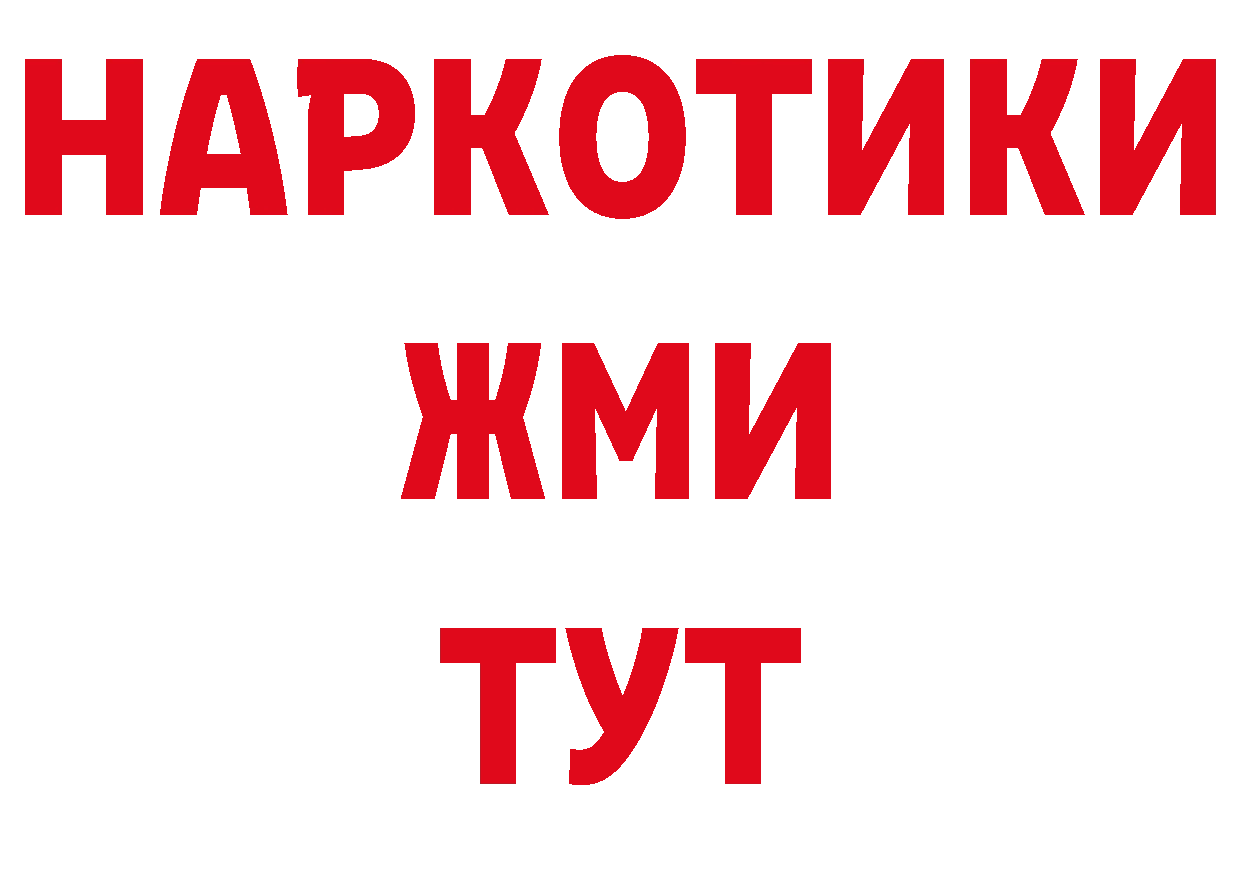 НАРКОТИКИ
ЖМИ
ТУТ